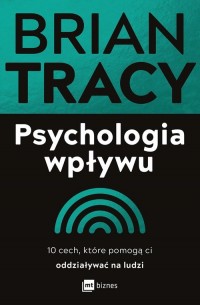 BRIAN TRACY

Psychologia wpływu

10 cech, które pomogą ci oddziaływać na ludzi

mt biznes